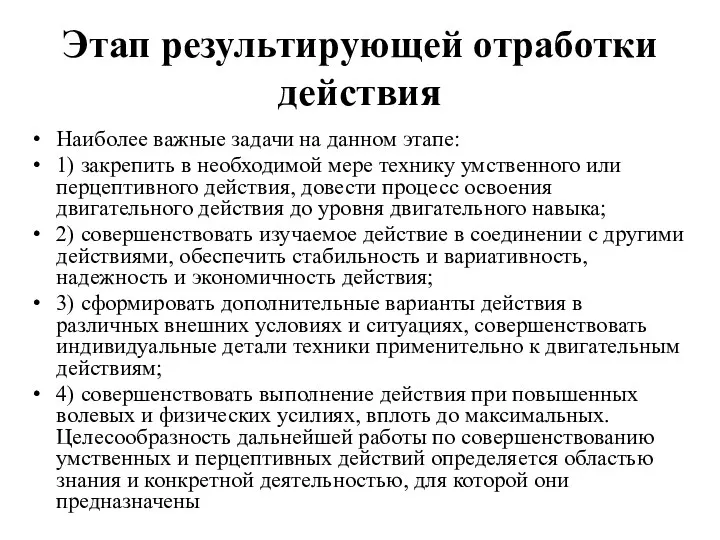 Этап результирующей отработки действия

• Наиболее важные задачи на данном этапе:
• 1) закрепить в необходимой мере технику умственного или перцептивного действия, довести процесс освоения двигательного действия до уровня двигательного навыка;
• 2) совершенствовать изучаемое действие в соединении с другими действиями, обеспечить стабильность и вариативность, надежность и экономичность действия;
• 3) сформировать дополнительные варианты действия в различных внешних условиях и ситуациях, совершенствовать индивидуальные детали техники применительно к двигательным действиям;
• 4) совершенствовать выполнение действия при повышенных волевых и физических усилиях, вплоть до максимальных. Целесообразность дальнейшей работы по совершенствованию умственных и перцептивных действий определяется областью знания и конкретной деятельностью, для которой они предназначены